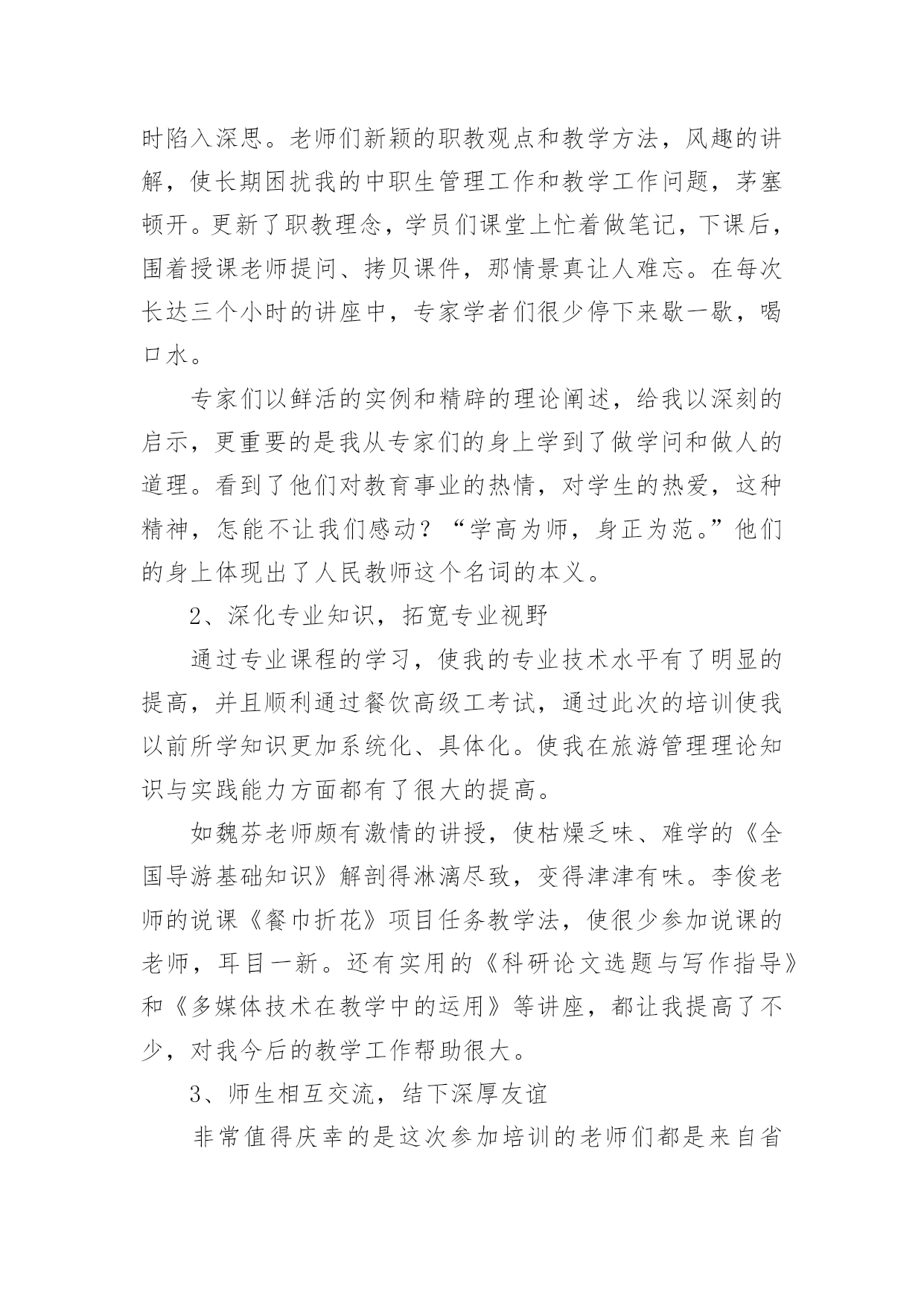 时陷入深思。老师们新颖的职教观点和教学方法，风趣的讲解，使长期困扰我的中职生管理工作和教学工作问题，茅塞顿开。更新了职教理念，学员们课堂上忙着做笔记，下课后，围着授课老师提问、拷贝课件，那情景真让人难忘。在每次长达三个小时的讲座中，专家学者们很少停下来歇一歇，喝口水。

专家们以鲜活的实例和精辟的理论阐述，给我以深刻的启示，更重要的是我从专家们的身上学到了做学问和做人的道理。看到了他们对教育事业的热情，对学生的热爱，这种精神，怎能不让我们感动？“学高为师，身正为范。”他们的身上体现出了人民教师这个名词的本义。

2、深化专业知识，拓宽专业视野

通过专业课程的学习，使我的专业技术水平有了明显的提高，并且顺利通过餐饮高级工考试，通过此次的培训使我以前所学知识更加系统化、具体化。使我在旅游管理理论知识与实践能力方面都有了很大的提高。

如魏芬老师颇有激情的讲授，使枯燥乏味、难学的《全国导游基础知识》解剖得淋漓尽致，变得津津有味。李俊老师的说课《餐巾折花》项目任务教学法，使很少参加说课的老师，耳目一新。还有实用的《科研论文选题与写作指导》和《多媒体技术在教学中的运用》等讲座，都让我提高了不少，对我今后的教学工作帮助很大。

3、师生相互交流，结下深厚友谊

非常值得庆幸的是这次参加培训的老师们都是来自省